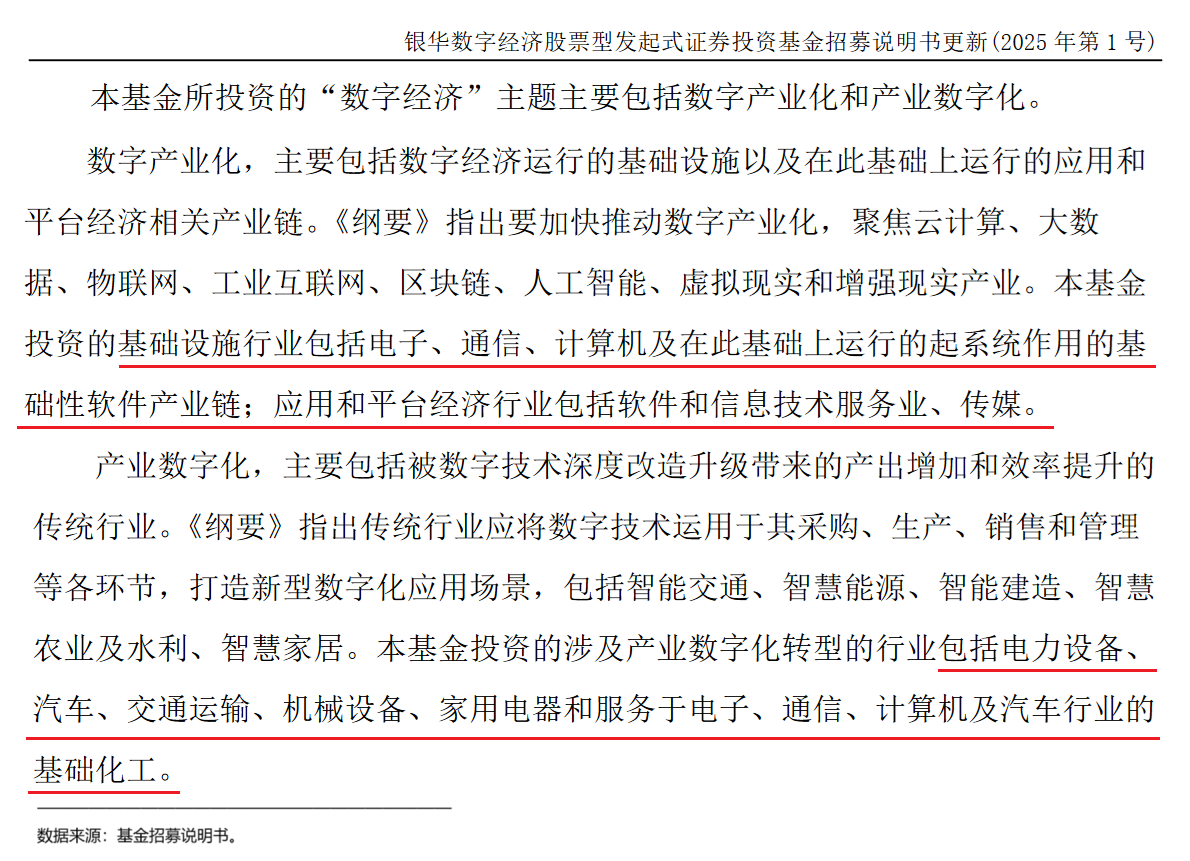 银华数字经济股票型发起式证券投资基金招募说明书更新(2025 年第 1 号)

本基金所投资的“数字经济”主题主要包括数字产业化和产业数字化。

数字产业化，主要包括数字经济运行的基础设施以及在此基础上运行的应用和平台经济相关产业链。《纲要》指出要加快推动数字产业化，聚焦云计算、大数据、物联网、工业互联网、区块链、人工智能、虚拟现实和增强现实产业。本基金投资的基础设施行业包括电子、通信、计算机及在此基础上运行的起系统作用的基础性软件产业链；应用和平台经济行业包括软件和信息技术服务业、传媒。

产业数字化，主要包括被数字技术深度改造升级带来的产出增加和效率提升的传统行业。《纲要》指出传统行业应将数字技术运用于其采购、生产、销售和管理等各环节，打造新型数字化应用场景，包括智能交通、智慧能源、智能建造、智慧农业及水利、智慧家居。本基金投资的涉及产业数字化转型的行业包括电力设备、汽车、交通运输、机械设备、家用电器和服务于电子、通信、计算机及汽车行业的基础化工。

数据来源：基金招募说明书。